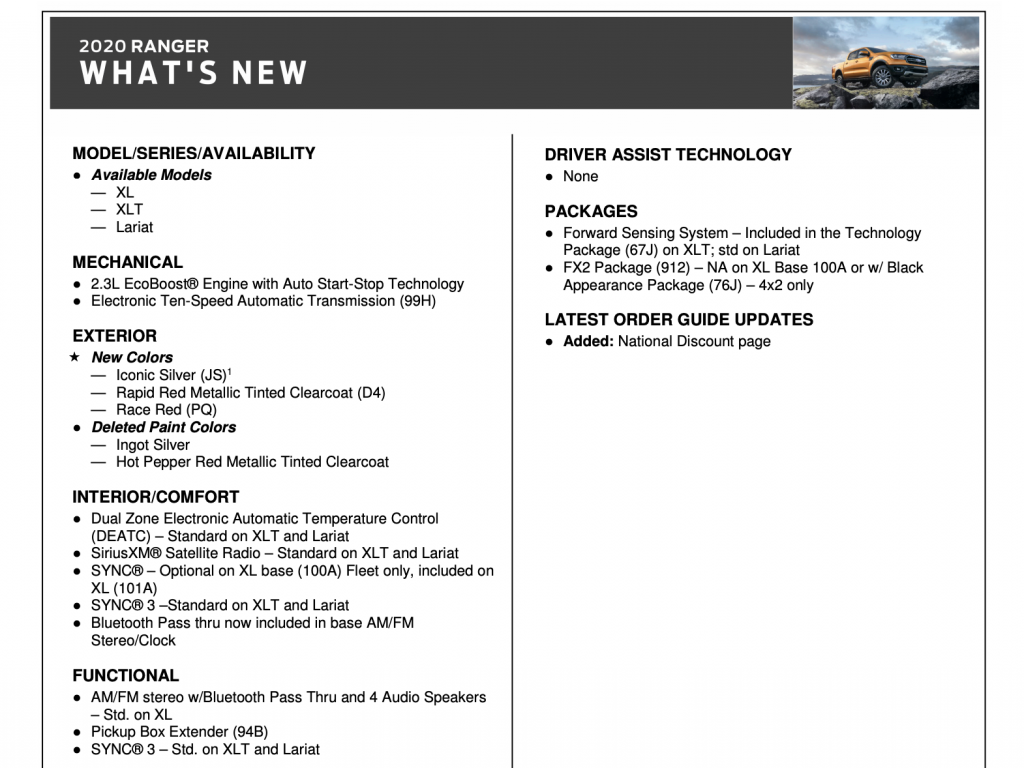 2020 RANGER
WHAT'S NEW

MODEL/SERIES/AVAILABILITY
● Available Models
— XL
— XLT
— Lariat

MECHANICAL
● 2.3L EcoBoost® Engine with Auto Start-Stop Technology
● Electronic Ten-Speed Automatic Transmission (99H)

EXTERIOR
★ New Colors
— Iconic Silver (JS)$^1$
— Rapid Red Metallic Tinted Clearcoat (D4)
— Race Red (PQ)
● Deleted Paint Colors
— Ingot Silver
— Hot Pepper Red Metallic Tinted Clearcoat

INTERIOR/COMFORT
● Dual Zone Electronic Automatic Temperature Control (DEATC) – Standard on XLT and Lariat
● SiriusXM® Satellite Radio – Standard on XLT and Lariat
● SYNC® – Optional on XL base (100A) Fleet only, included on XL (101A)
● SYNC® 3 –Standard on XLT and Lariat
● Bluetooth Pass thru now included in base AM/FM Stereo/Clock

FUNCTIONAL
● AM/FM stereo w/Bluetooth Pass Thru and 4 Audio Speakers – Std. on XL
● Pickup Box Extender (94B)
● SYNC® 3 – Std. on XLT and Lariat

DRIVER ASSIST TECHNOLOGY
● None

PACKAGES
● Forward Sensing System – Included in the Technology Package (67J) on XLT; std on Lariat
● FX2 Package (912) – NA on XL Base 100A or w/ Black Appearance Package (76J) – 4x2 only

LATEST ORDER GUIDE UPDATES
● Added: National Discount page